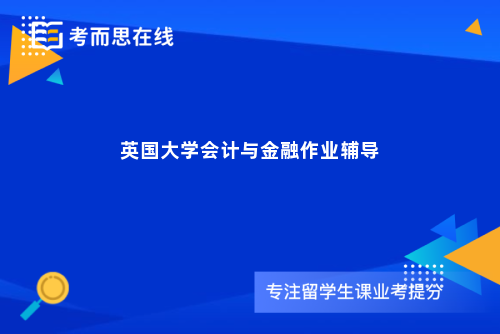 考而思在线

英国大学会计与金融作业辅导

专注留学生课业考提分